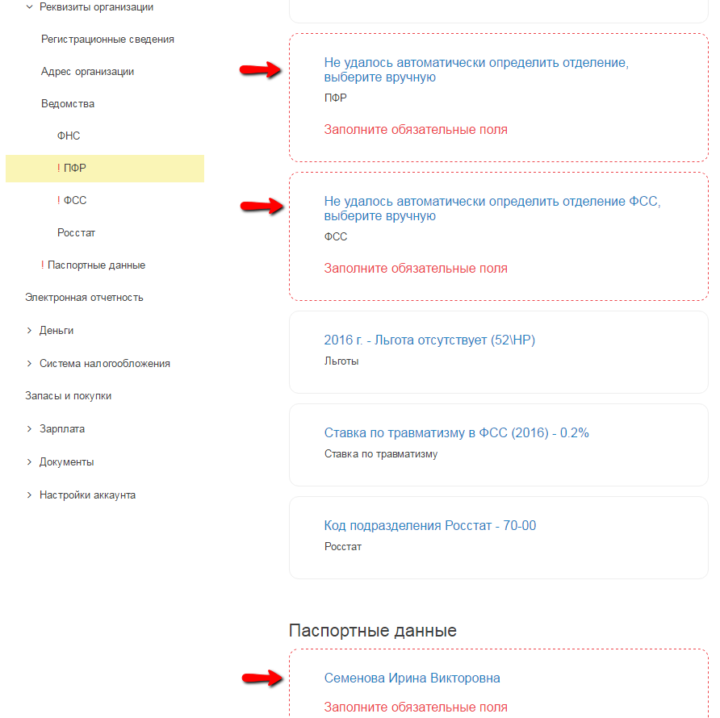 Реквизиты организации

Регистрационные сведения

Адрес организации

Ведомства

ФНС

! ПФР

! ФСС

Росстат

! Паспортные данные

Электронная отчетность

Деньги

Система налогообложения

Запасы и покупки

Зарплата

Документы

Настройки аккаунта

Не удалось автоматически определить отделение, выберите вручную

ПФР

Заполните обязательные поля

Не удалось автоматически определить отделение ФСС, выберите вручную

ФСС

Заполните обязательные поля

2016 г. - Льгота отсутствует (52\НР)

Льготы

Ставка по травматизму в ФСС (2016) - 0.2%

Ставка по травматизму

Код подразделения Росстат - 70-00

Росстат

Паспортные данные

Семенова Ирина Викторовна

Заполните обязательные поля